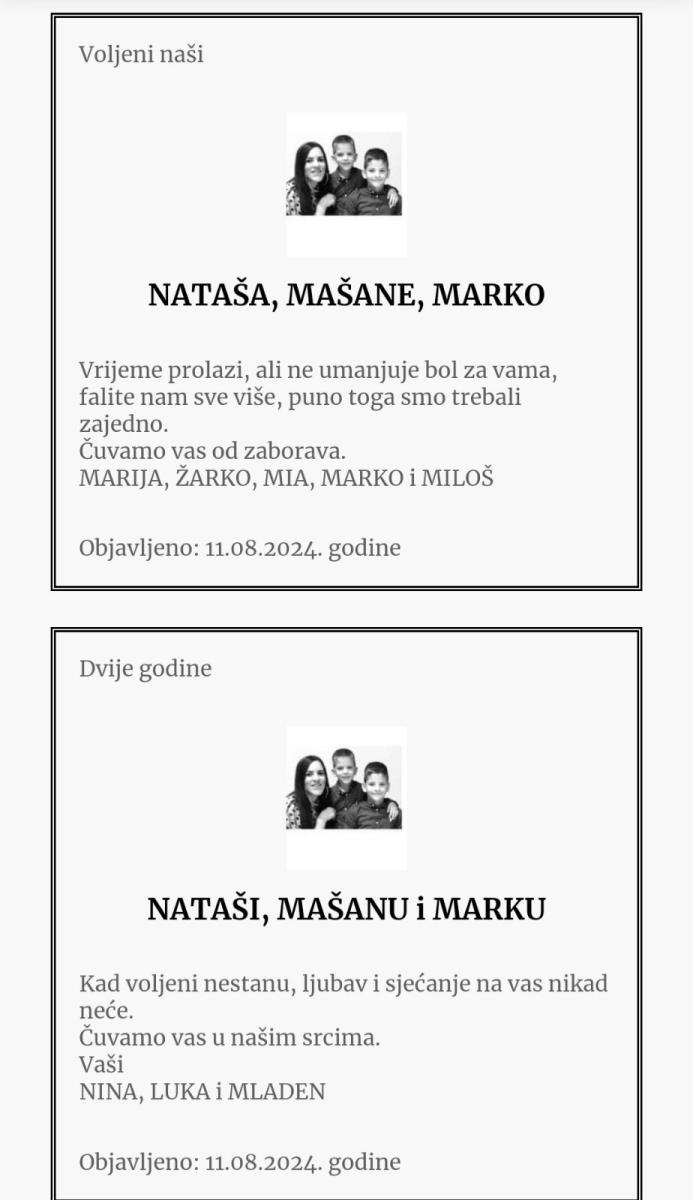 Voljeni naši

NATAŠA, MAŠANE, MARKO

Vrijeme prolazi, ali ne umanjuje bol za vama, falite nam sve više, puno toga smo trebali zajedno.
Čuvamo vas od zaborava.
MARIJA, ŽARKO, MIA, MARKO i MILOŠ

Objavljeno: 11.08.2024. godine

Dvije godine

NATAŠI, MAŠANU i MARKU

Kad voljeni nestanu, ljubav i sjećanje na vas nikad neće.
Čuvamo vas u našim srcima.
Vaši
NINA, LUKA i MLADEN

Objavljeno: 11.08.2024. godine